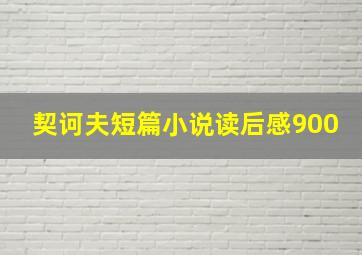 契诃夫短篇小说读后感900